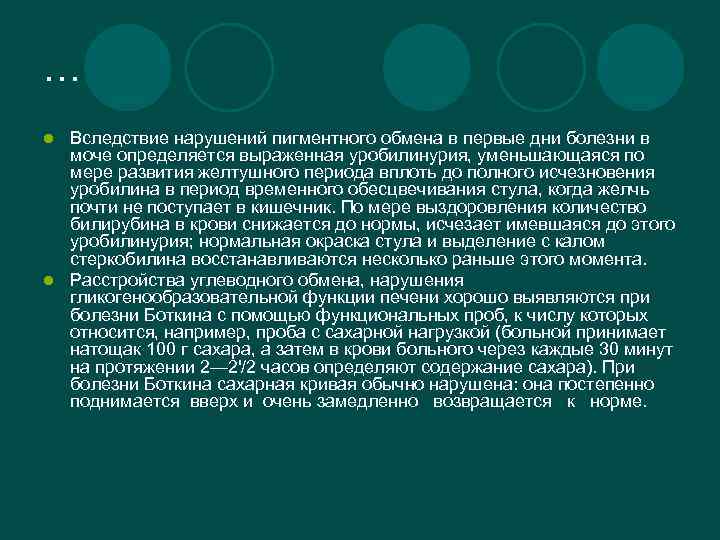 …

Вследствие нарушений пигментного обмена в первые дни болезни в моче определяется выраженная уробилинурия, уменьшающаяся по мере развития желтушного периода вплоть до полного исчезновения уробилина в период временного обесцвечивания стула, когда желчь почти не поступает в кишечник. По мере выздоровления количество билирубина в крови снижается до нормы, исчезает имевшаяся до этого уробилинурия; нормальная окраска стула и выделение с калом стеркобилина восстанавливаются несколько раньше этого момента.

Расстройства углеводного обмена, нарушения гликогенообразовательной функции печени хорошо выявляются при болезни Боткина с помощью функциональных проб, к числу которых относится, например, проба с сахарной нагрузкой (больной принимает натощак 100 г сахара, а затем в крови больного через каждые 30 минут на протяжении 2—2'/2 часов определяют содержание сахара). При болезни Боткина сахарная кривая обычно нарушена: она постепенно поднимается вверх и очень замедленно возвращается к норме.